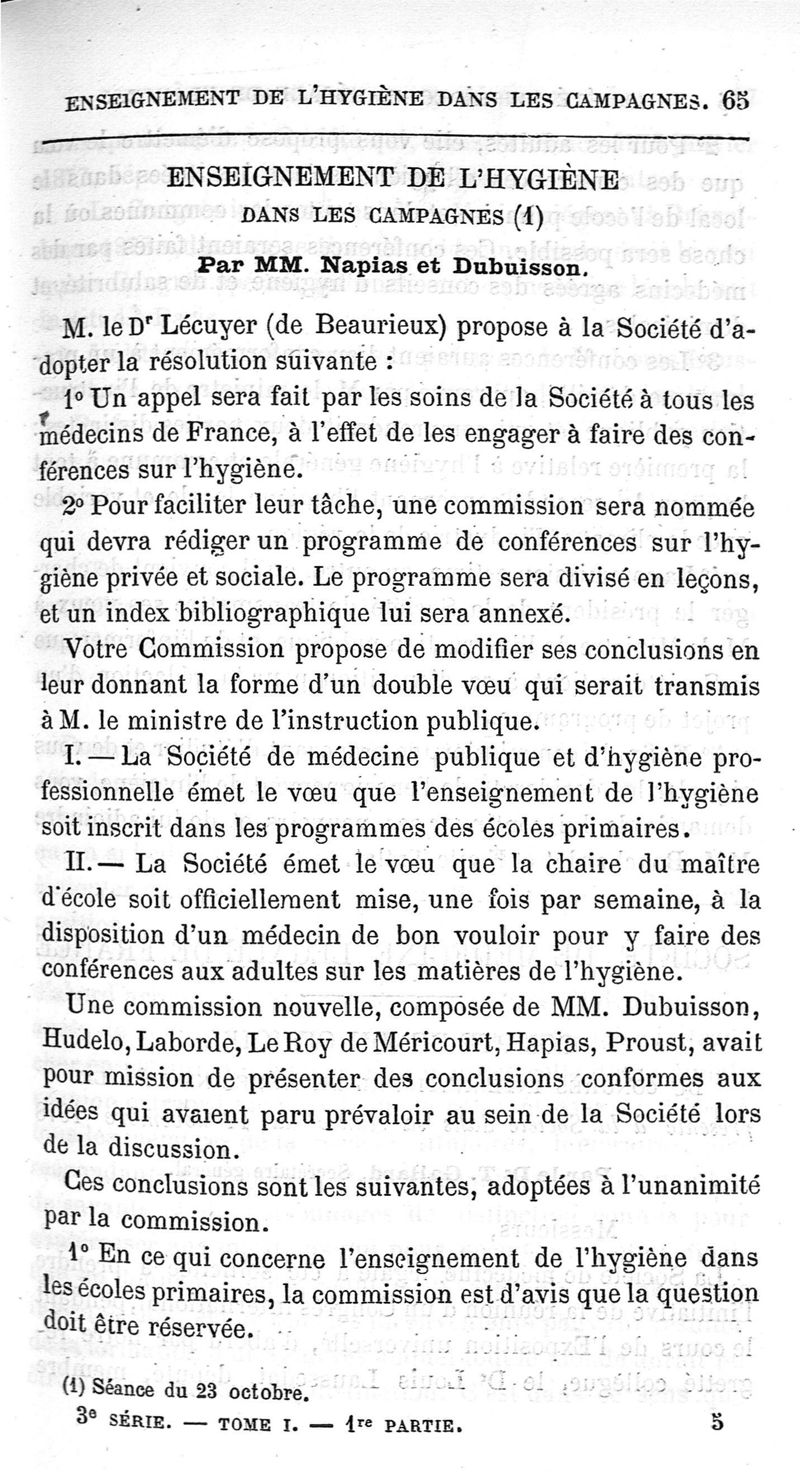 ENSEIGNEMENT DE L'HYGIÈNE DANS LES CAMPAGNES. 65

ENSEIGNEMENT DE L'HYGIÈNE
DANS LES CAMPAGNES (1)
Par MM. Napias et Dubuisson.

M. le Dr Lécuyer (de Beaurieux) propose à la Société d'adopter la résolution suivante :

1o Un appel sera fait par les soins de la Société à tous les médecins de France, à l'effet de les engager à faire des conférences sur l'hygiène.

2o Pour faciliter leur tâche, une commission sera nommée qui devra rédiger un programme de conférences sur l'hygiène privée et sociale. Le programme sera divisé en leçons, et un index bibliographique lui sera annexé.

Votre Commission propose de modifier ses conclusions en leur donnant la forme d'un double vœu qui serait transmis à M. le ministre de l'instruction publique.

I. — La Société de médecine publique et d'hygiène professionnelle émet le vœu que l'enseignement de l'hygiène soit inscrit dans les programmes des écoles primaires.

II. — La Société émet le vœu que la chaire du maître d'école soit officiellement mise, une fois par semaine, à la disposition d'un médecin de bon vouloir pour y faire des conférences aux adultes sur les matières de l'hygiène.

Une commission nouvelle, composée de MM. Dubuisson, Hudelo, Laborde, Le Roy de Méricourt, Hapias, Proust, avait pour mission de présenter des conclusions conformes aux idées qui avaient paru prévaloir au sein de la Société lors de la discussion.

Ces conclusions sont les suivantes, adoptées à l'unanimité par la commission.

1o En ce qui concerne l'enseignement de l'hygiène dans les écoles primaires, la commission est d'avis que la question doit être réservée.

(1) Séance du 23 octobre.

3e SÉRIE. — TOME I. — 1re PARTIE. 5